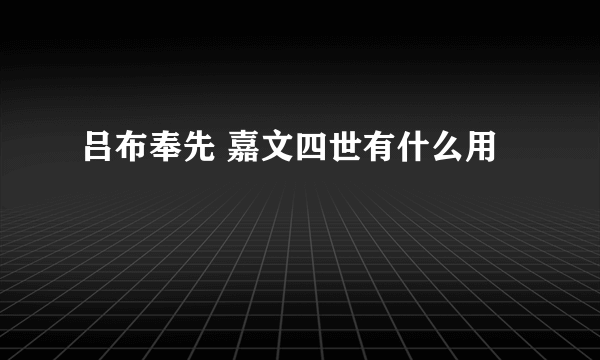 吕布奉先 嘉文四世有什么用